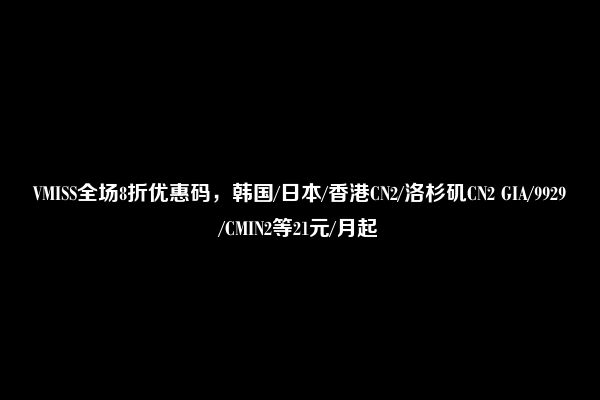 VMISS全场8折优惠码，韩国/日本/香港CN2/洛杉矶CN2 GIA/9929/CMIN2等21元/月起